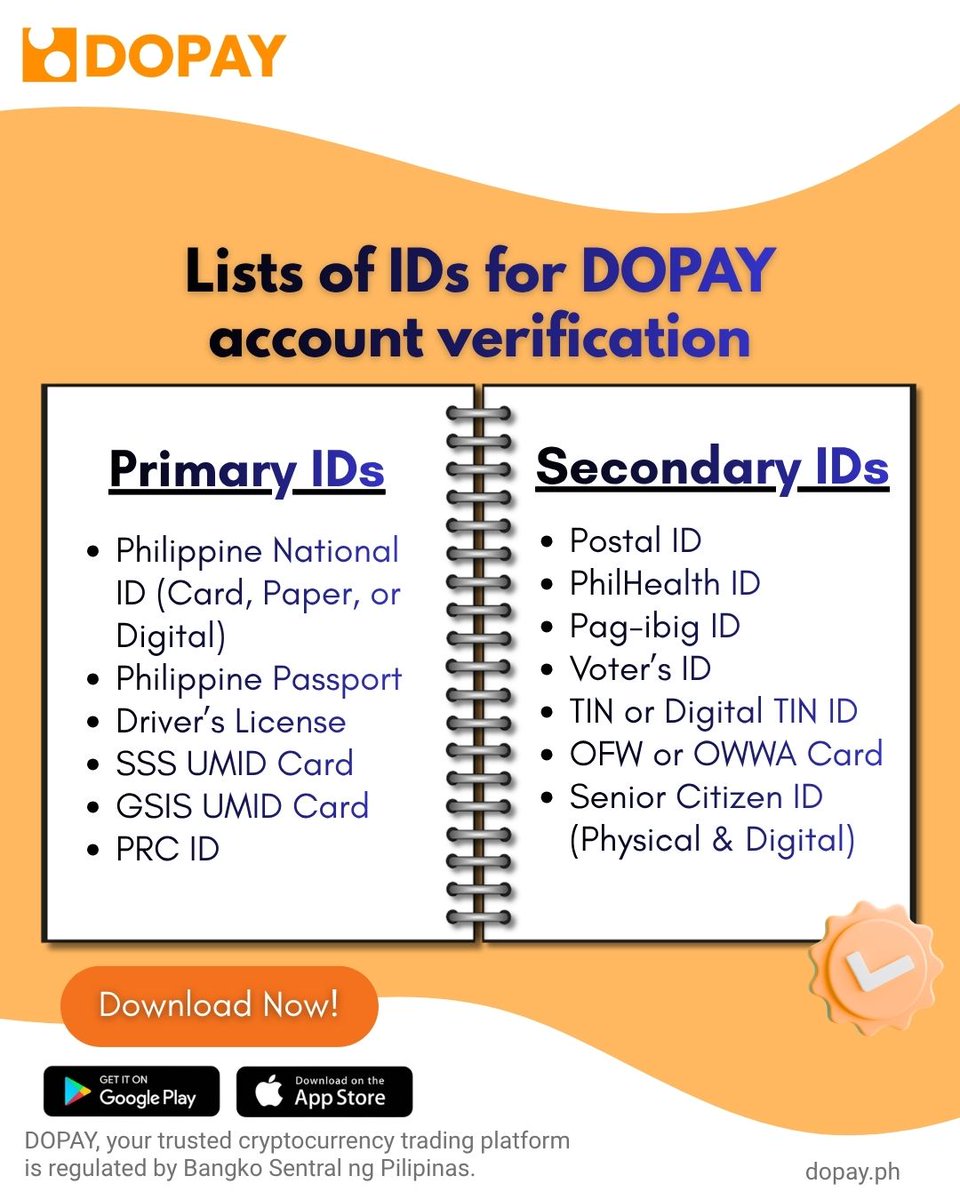 DOPAY

Lists of IDs for DOPAY account verification

Primary IDs

- Philippine National ID (Card, Paper, or Digital)
- Philippine Passport
- Driver's License
- SSS UMID Card
- GSIS UMID Card
- PRC ID

Secondary IDs

- Postal ID
- PhilHealth ID
- Pag-ibig ID
- Voter's ID
- TIN or Digital TIN ID
- OFW or OWWA Card
- Senior Citizen ID (Physical & Digital)

Download Now!

GET IT ON Google Play

Download on the App Store

DOPAY, your trusted cryptocurrency trading platform is regulated by Bangko Sentral ng Pilipinas.

dopay.ph